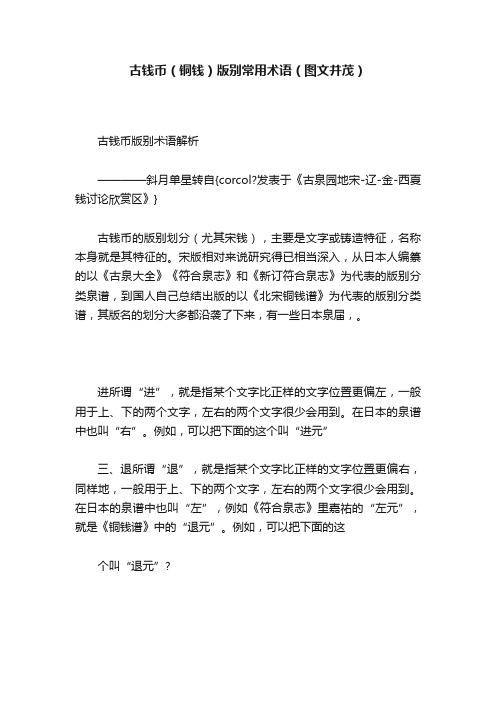 古钱币（铜钱）版别常用术语（图文并茂）

古钱币版别术语解析

————斜月单星转自{corcol?发表于《古泉园地宋-辽-金-西夏钱讨论欣赏区》}

古钱币的版别划分（尤其宋钱），主要是文字或铸造特征，名称本身就是其特征的。宋版相对来说研究得已相当深入，从日本人编纂的以《古泉大全》《符合泉志》和《新订符合泉志》为代表的版别分类泉谱，到国人自己总结出版的以《北宋铜钱谱》为代表的版别分类谱，其版名的划分大多都沿袭了下来，有一些日本泉届，。

进所谓“进”，就是指某个文字比正样的文字位置更偏左，一般用于上、下的两个文字，左右的两个文字很少会用到。在日本的泉谱中也叫“右”。例如，可以把下面的这个叫“进元”

三、退所谓“退”，就是指某个文字比正样的文字位置更偏右，同样地，一般用于上、下的两个文字，左右的两个文字很少会用到。在日本的泉谱中也叫“左”，例如《符合泉志》里嘉祐的“左元”，就是《铜钱谱》中的“退元”。例如，可以把下面的这

个叫“退元”？